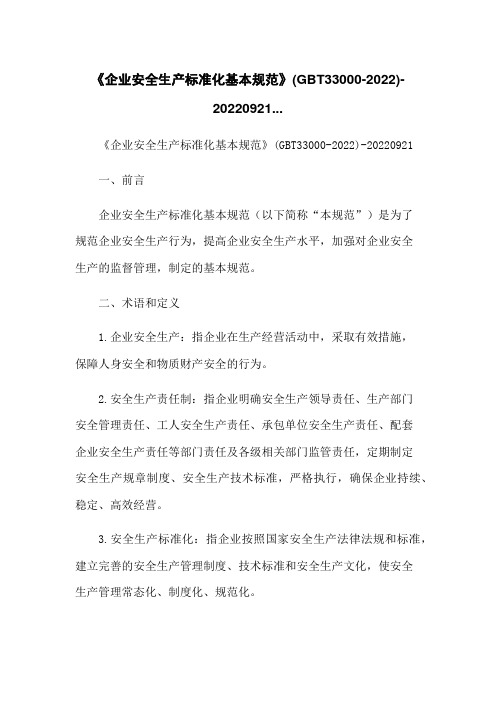 《企业安全生产标准化基本规范》(GBT33000-2022)-20220921...

《企业安全生产标准化基本规范》(GBT33000-2022)-20220921

一、前言

企业安全生产标准化基本规范（以下简称“本规范”）是为了规范企业安全生产行为，提高企业安全生产水平，加强对企业安全生产的监督管理，制定的基本规范。

二、术语和定义

1.企业安全生产：指企业在生产经营活动中，采取有效措施，保障人身安全和物质财产安全的行为。

2.安全生产责任制：指企业明确安全生产领导责任、生产部门安全管理责任、工人安全生产责任、承包单位安全生产责任、配套企业安全生产责任等部门责任及各级相关部门监管责任，定期制定安全生产规章制度、安全生产技术标准，严格执行，确保企业持续、稳定、高效经营。

3.安全生产标准化：指企业按照国家安全生产法律法规和标准，建立完善的安全生产管理制度、技术标准和安全生产文化，使安全生产管理常态化、制度化、规范化。